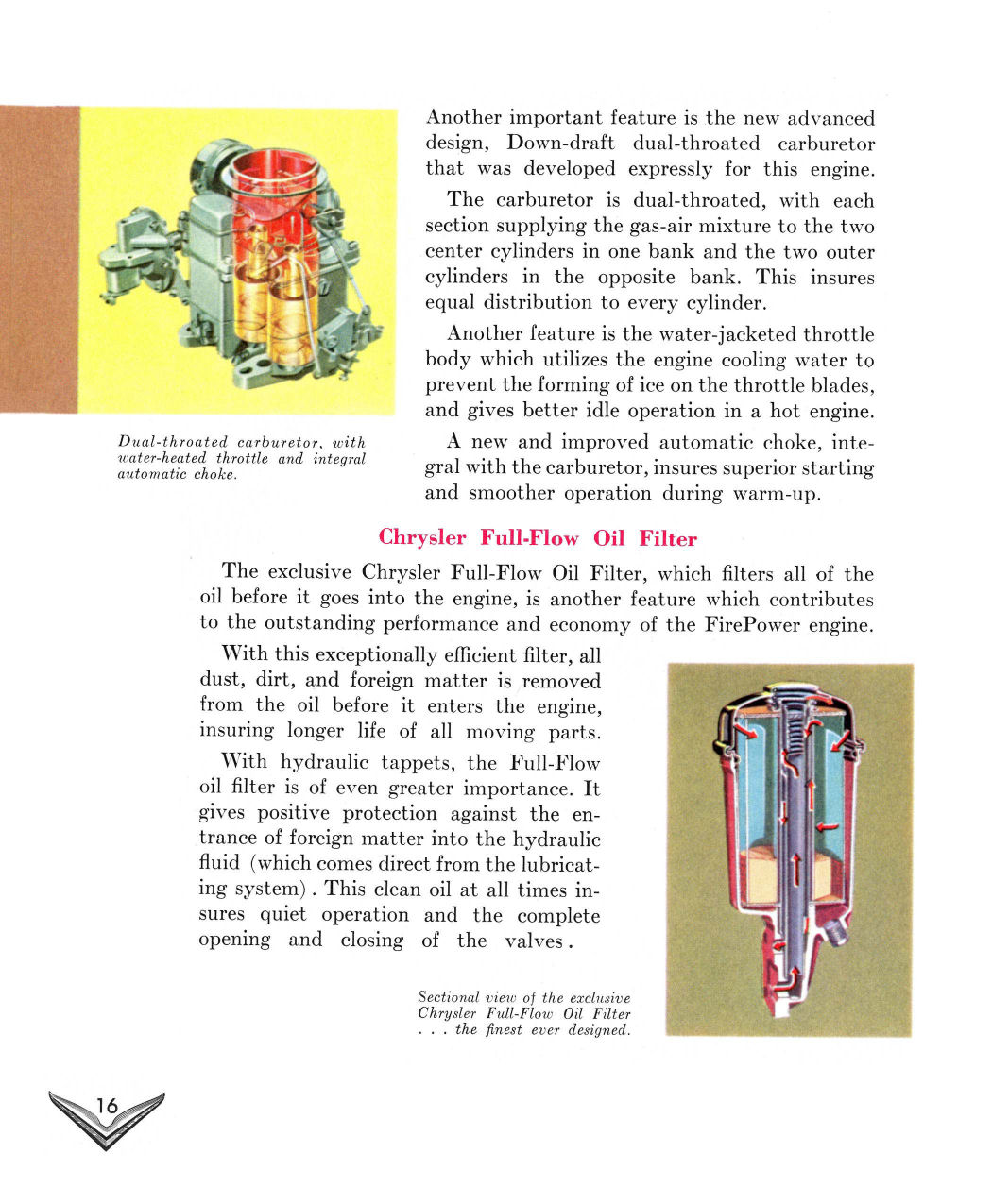 Dual-throated carburetor, with water-heated throttle and integral automatic choke.

Another important feature is the new advanced design, Down-draft dual-throated carburetor that was developed expressly for this engine.

The carburetor is dual-throated, with each section supplying the gas-air mixture to the two center cylinders in one bank and the two outer cylinders in the opposite bank. This insures equal distribution to every cylinder.

Another feature is the water-jacketed throttle body which utilizes the engine cooling water to prevent the forming of ice on the throttle blades, and gives better idle operation in a hot engine.

A new and improved automatic choke, integral with the carburetor, insures superior starting and smoother operation during warm-up.

Chrysler Full-Flow Oil Filter

The exclusive Chrysler Full-Flow Oil Filter, which filters all of the oil before it goes into the engine, is another feature which contributes to the outstanding performance and economy of the FirePower engine.

With this exceptionally efficient filter, all dust, dirt, and foreign matter is removed from the oil before it enters the engine, insuring longer life of all moving parts.

With hydraulic tappets, the Full-Flow oil filter is of even greater importance. It gives positive protection against the entrance of foreign matter into the hydraulic fluid (which comes direct from the lubricating system). This clean oil at all times insures quiet operation and the complete opening and closing of the valves.

Sectional view of the exclusive Chrysler Full-Flow Oil Filter . . . the finest ever designed.

16